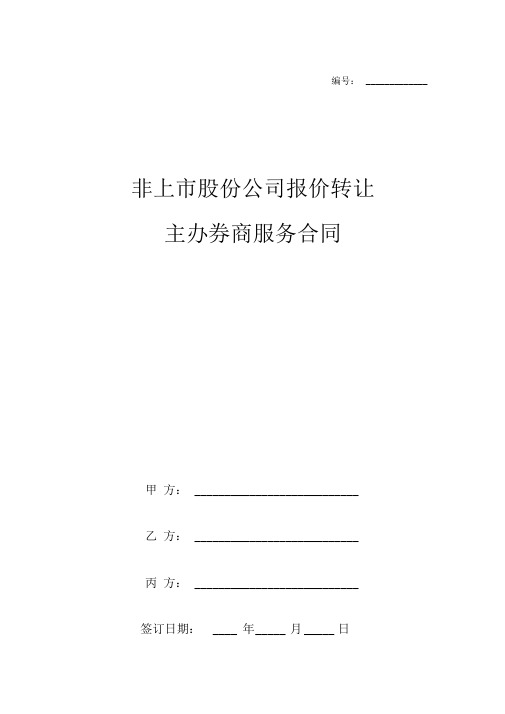 编号： ___________

非上市股份公司报价转让

主办券商服务合同

甲 方： ___________________________

乙 方： ___________________________

丙 方： ___________________________

签订日期： ____ 年_____ 月_____ 日